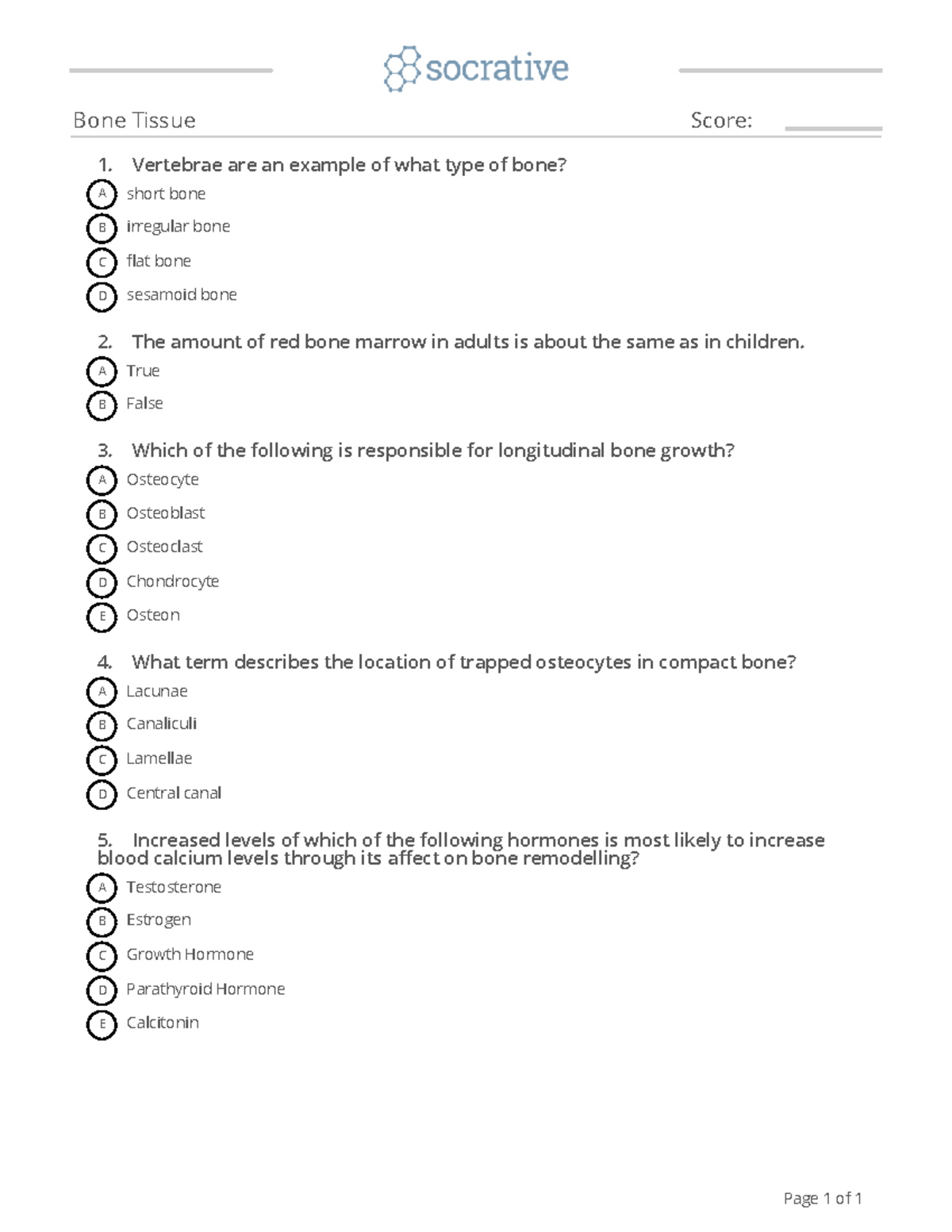 socrative

Bone Tissue Score: ____

1. Vertebrae are an example of what type of bone?

A short bone

B irregular bone

C flat bone

D sesamoid bone

2. The amount of red bone marrow in adults is about the same as in children.

A True

B False

3. Which of the following is responsible for longitudinal bone growth?

A Osteocyte

B Osteoblast

C Osteoclast

D Chondrocyte

E Osteon

4. What term describes the location of trapped osteocytes in compact bone?

A Lacunae

B Canaliculi

C Lamellae

D Central canal

5. Increased levels of which of the following hormones is most likely to increase blood calcium levels through its affect on bone remodelling?

A Testosterone

B Estrogen

C Growth Hormone

D Parathyroid Hormone

E Calcitonin

Page 1 of 1